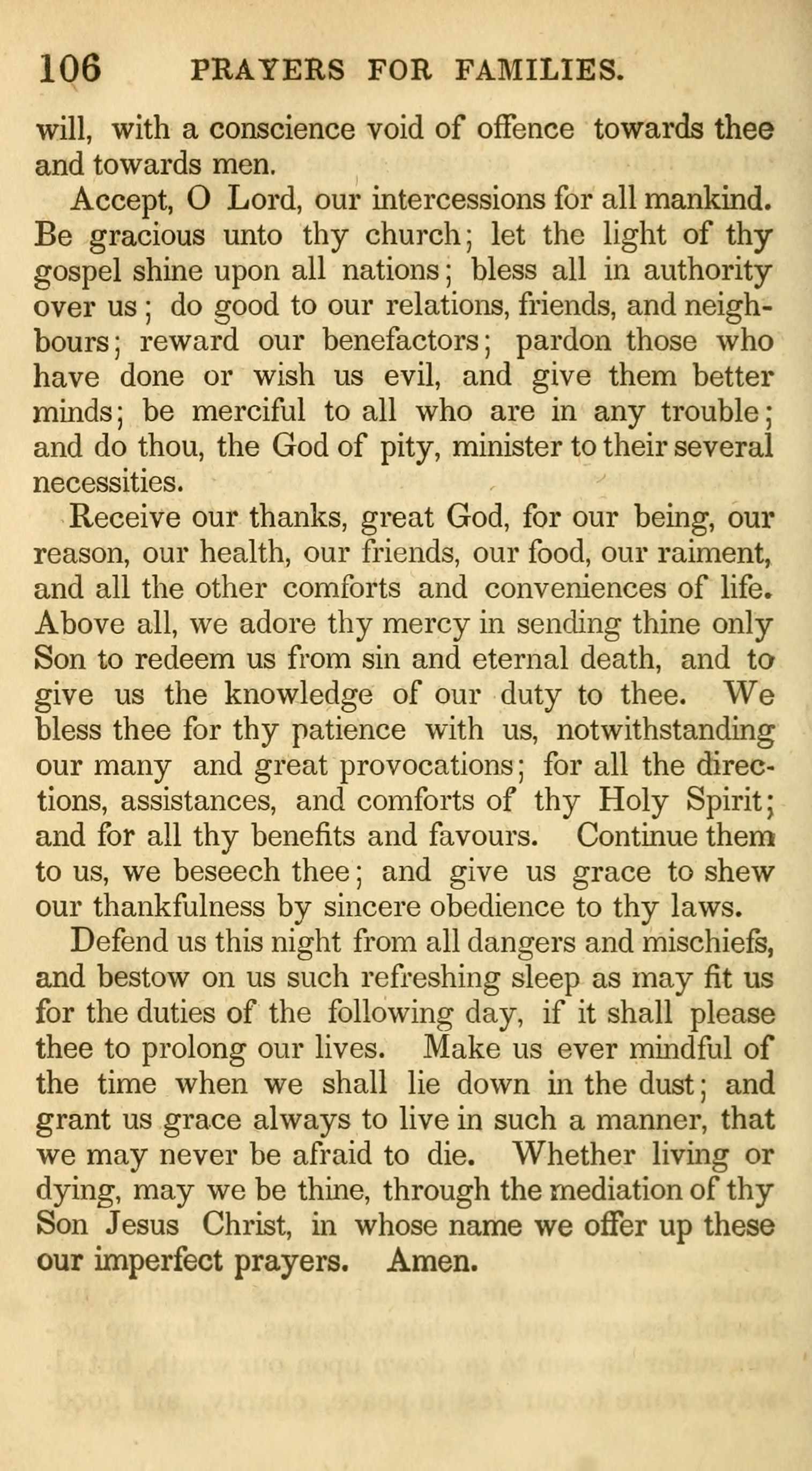 106 PRAYERS FOR FAMILIES.

will, with a conscience void of offence towards thee and towards men.

Accept, O Lord, our intercessions for all mankind. Be gracious unto thy church; let the light of thy gospel shine upon all nations; bless all in authority over us; do good to our relations, friends, and neighbours; reward our benefactors; pardon those who have done or wish us evil, and give them better minds; be merciful to all who are in any trouble; and do thou, the God of pity, minister to their several necessities.

Receive our thanks, great God, for our being, our reason, our health, our friends, our food, our raiment, and all the other comforts and conveniences of life. Above all, we adore thy mercy in sending thine only Son to redeem us from sin and eternal death, and to give us the knowledge of our duty to thee. We bless thee for thy patience with us, notwithstanding our many and great provocations; for all the directions, assistances, and comforts of thy Holy Spirit; and for all thy benefits and favours. Continue them to us, we beseech thee; and give us grace to shew our thankfulness by sincere obedience to thy laws.

Defend us this night from all dangers and mischiefs, and bestow on us such refreshing sleep as may fit us for the duties of the following day, if it shall please thee to prolong our lives. Make us ever mindful of the time when we shall lie down in the dust; and grant us grace always to live in such a manner, that we may never be afraid to die. Whether living or dying, may we be thine, through the mediation of thy Son Jesus Christ, in whose name we offer up these our imperfect prayers. Amen.